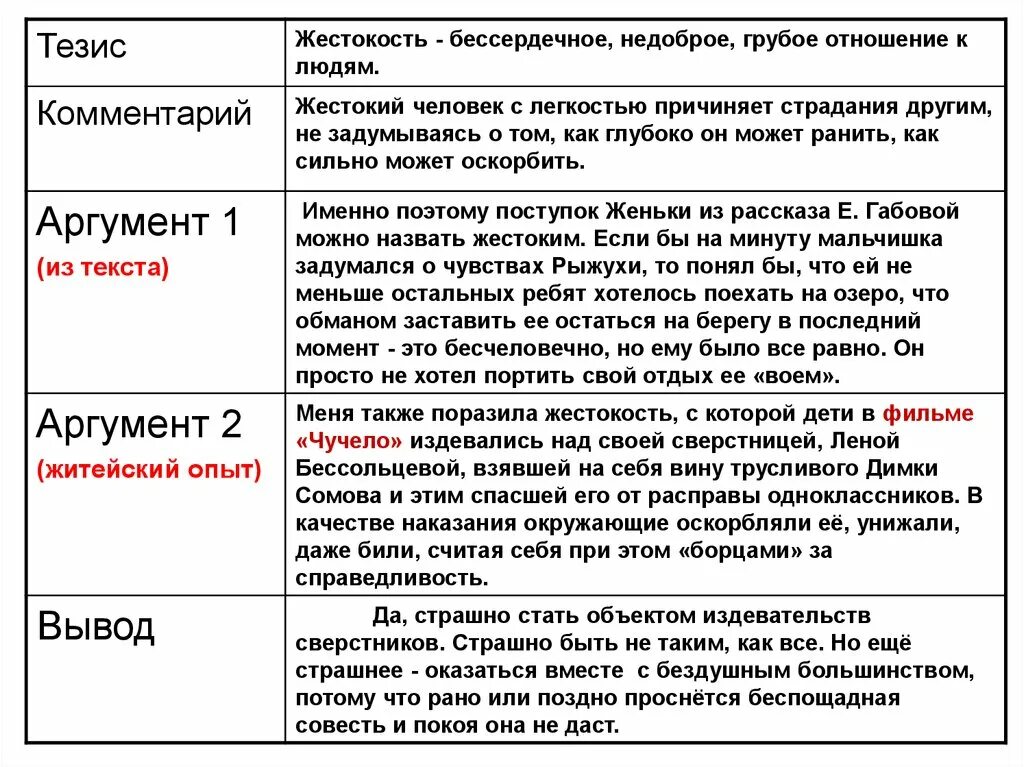 | Тезис | Жестокость - бессердечное, недоброе, грубое отношение к людям. |
|---|---|
| Комментарий | Жестокий человек с легкостью причиняет страдания другим, не задумываясь о том, как глубоко он может ранить, как сильно может оскорбить. |
| Аргумент 1 (из текста) | Именно поэтому поступок Женьки из рассказа Е. Габовой можно назвать жестоким. Если бы на минуту мальчишка задумался о чувствах Рыжухи, то понял бы, что ей не меньше остальных ребят хотелось поехать на озеро, что обманом заставить ее остаться на берегу в последний момент - это бесчеловечно, но ему было все равно. Он просто не хотел портить свой отдых ее «воем». |
| Аргумент 2 (житейский опыт) | Меня также поразила жестокость, с которой дети в фильме «Чучело» издевались над своей сверстницей, Леной Бессольцевой, взявшей на себя вину трусливого Димки Сомова и этим спасшей его от расправы одноклассников. В качестве наказания окружающие оскорбляли её, унижали, даже били, считая себя при этом «борцами» за справедливость. |
| Вывод | Да, страшно стать объектом издевательств сверстников. Страшно быть не таким, как все. Но ещё страшнее - оказаться вместе с бездушным большинством, потому что рано или поздно проснётся беспощадная совесть и покоя она не даст. |